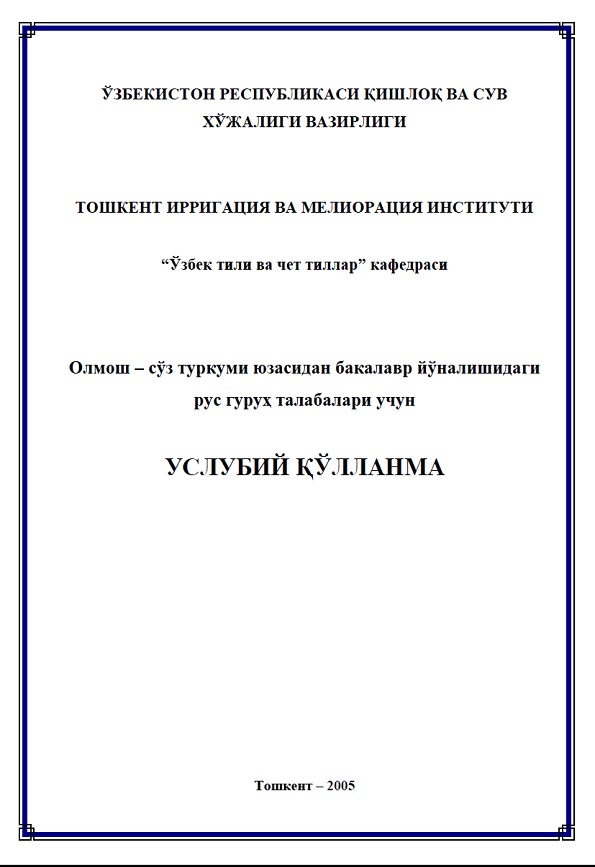 ЎЗБЕКИСТОН РЕСПУБЛИКАСИ ҚИШЛОҚ ВА СУВ ХЎЖАЛИГИ ВАЗИРЛИГИ

ТОШКЕНТ ИРРИГАЦИЯ ВА МЕЛИОРАЦИЯ ИНСТИТУТИ

“Ўзбек тили ва чет тиллар” кафедраси

Олмош – сўз туркуми юзасидан бакалавр йўналишидаги рус гуруҳ талабалари учун

УСЛУБИЙ ҚЎЛЛАНМА

Тошкент – 2005